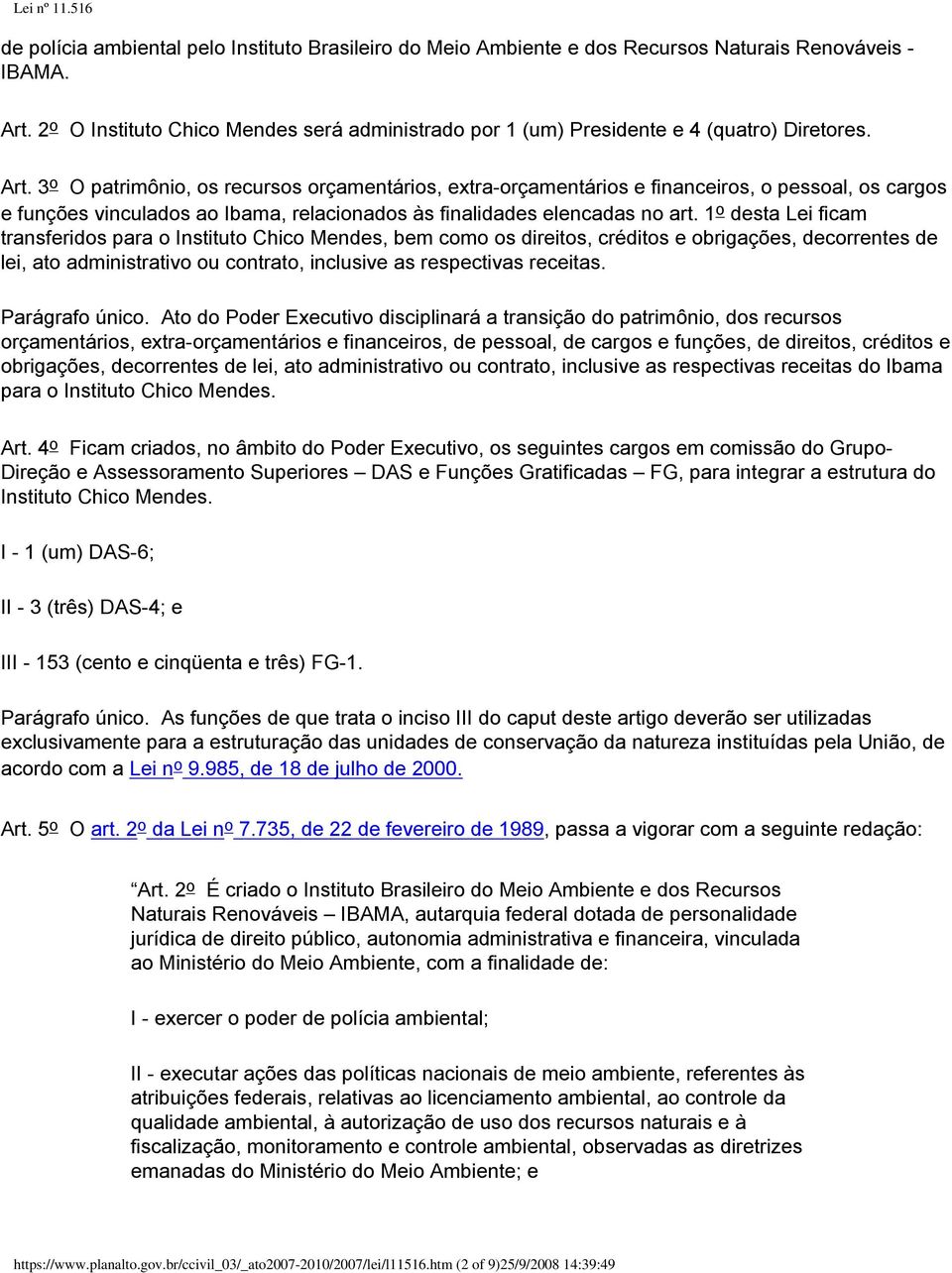 Lei nº 11.516

de polícia ambiental pelo Instituto Brasileiro do Meio Ambiente e dos Recursos Naturais Renováveis - IBAMA.

Art. 2o O Instituto Chico Mendes será administrado por 1 (um) Presidente e 4 (quatro) Diretores.

Art. 3o O patrimônio, os recursos orçamentários, extra-orçamentários e financeiros, o pessoal, os cargos e funções vinculados ao Ibama, relacionados às finalidades elencadas no art. 1o desta Lei ficam transferidos para o Instituto Chico Mendes, bem como os direitos, créditos e obrigações, decorrentes de lei, ato administrativo ou contrato, inclusive as respectivas receitas.

Parágrafo único. Ato do Poder Executivo disciplinará a transição do patrimônio, dos recursos orçamentários, extra-orçamentários e financeiros, de pessoal, de cargos e funções, de direitos, créditos e obrigações, decorrentes de lei, ato administrativo ou contrato, inclusive as respectivas receitas do Ibama para o Instituto Chico Mendes.

Art. 4o Ficam criados, no âmbito do Poder Executivo, os seguintes cargos em comissão do Grupo-Direção e Assessoramento Superiores – DAS e Funções Gratificadas – FG, para integrar a estrutura do Instituto Chico Mendes.

I - 1 (um) DAS-6;

II - 3 (três) DAS-4; e

III - 153 (cento e cinqüenta e três) FG-1.

Parágrafo único. As funções de que trata o inciso III do caput deste artigo deverão ser utilizadas exclusivamente para a estruturação das unidades de conservação da natureza instituídas pela União, de acordo com a Lei no 9.985, de 18 de julho de 2000.

Art. 5o O art. 2o da Lei no 7.735, de 22 de fevereiro de 1989, passa a vigorar com a seguinte redação:

“Art. 2o É criado o Instituto Brasileiro do Meio Ambiente e dos Recursos Naturais Renováveis – IBAMA, autarquia federal dotada de personalidade jurídica de direito público, autonomia administrativa e financeira, vinculada ao Ministério do Meio Ambiente, com a finalidade de:

I - exercer o poder de polícia ambiental;

II - executar ações das políticas nacionais de meio ambiente, referentes às atribuições federais, relativas ao licenciamento ambiental, ao controle da qualidade ambiental, à autorização de uso dos recursos naturais e à fiscalização, monitoramento e controle ambiental, observadas as diretrizes emanadas do Ministério do Meio Ambiente; e

https://www.planalto.gov.br/ccivil_03/_ato2007-2010/2007/lei/l11516.htm (2 of 9)25/9/2008 14:39:49